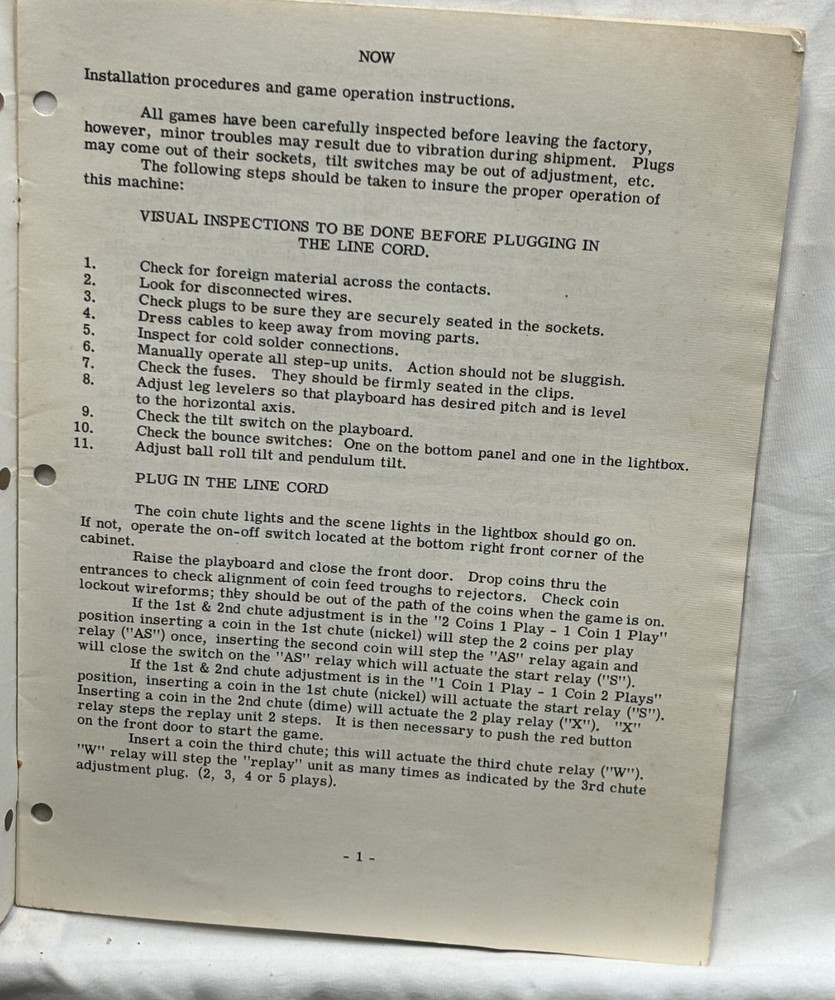 NOW

Installation procedures and game operation instructions.

All games have been carefully inspected before leaving the factory, however, minor troubles may result due to vibration during shipment. Plugs may come out of their sockets, tilt switches may be out of adjustment, etc.
The following steps should be taken to insure the proper operation of this machine:

VISUAL INSPECTIONS TO BE DONE BEFORE PLUGGING IN THE LINE CORD.

1. Check for foreign material across the contacts.
2. Look for disconnected wires.
3. Check plugs to be sure they are securely seated in the sockets.
4. Dress cables to keep away from moving parts.
5. Inspect for cold solder connections.
6. Manually operate all step-up units. Action should not be sluggish.
7. Check the fuses. They should be firmly seated in the clips.
8. Adjust leg levelers so that playboard has desired pitch and is level to the horizontal axis.
9. Check the tilt switch on the playboard.
10. Check the bounce switches: One on the bottom panel and one in the lightbox.
11. Adjust ball roll tilt and pendulum tilt.

PLUG IN THE LINE CORD

The coin chute lights and the scene lights in the lightbox should go on. If not, operate the on-off switch located at the bottom right front corner of the cabinet.

Raise the playboard and close the front door. Drop coins thru the entrances to check alignment of coin feed troughs to rejectors. Check coin lockout wireforms; they should be out of the path of the coins when the game is on.
If the 1st & 2nd chute adjustment is in the "2 Coins 1 Play - 1 Coin 1 Play" position inserting a coin in the 1st chute (nickel) will step the 2 coins per play relay ("AS") once, inserting the second coin will step the "AS" relay again and will close the switch on the "AS" relay which will actuate the start relay ("S").
If the 1st & 2nd chute adjustment is in the "1 Coin 1 Play - 1 Coin 2 Plays" position, inserting a coin in the 1st chute (nickel) will actuate the start relay ("S"). Inserting a coin in the 2nd chute (dime) will actuate the 2 play relay ("X"). "X" relay steps the replay unit 2 steps. It is then necessary to push the red button on the front door to start the game.
Insert a coin the third chute; this will actuate the third chute relay ("W"). "W" relay will step the "replay" unit as many times as indicated by the 3rd chute adjustment plug. (2, 3, 4 or 5 plays).

- 1 -